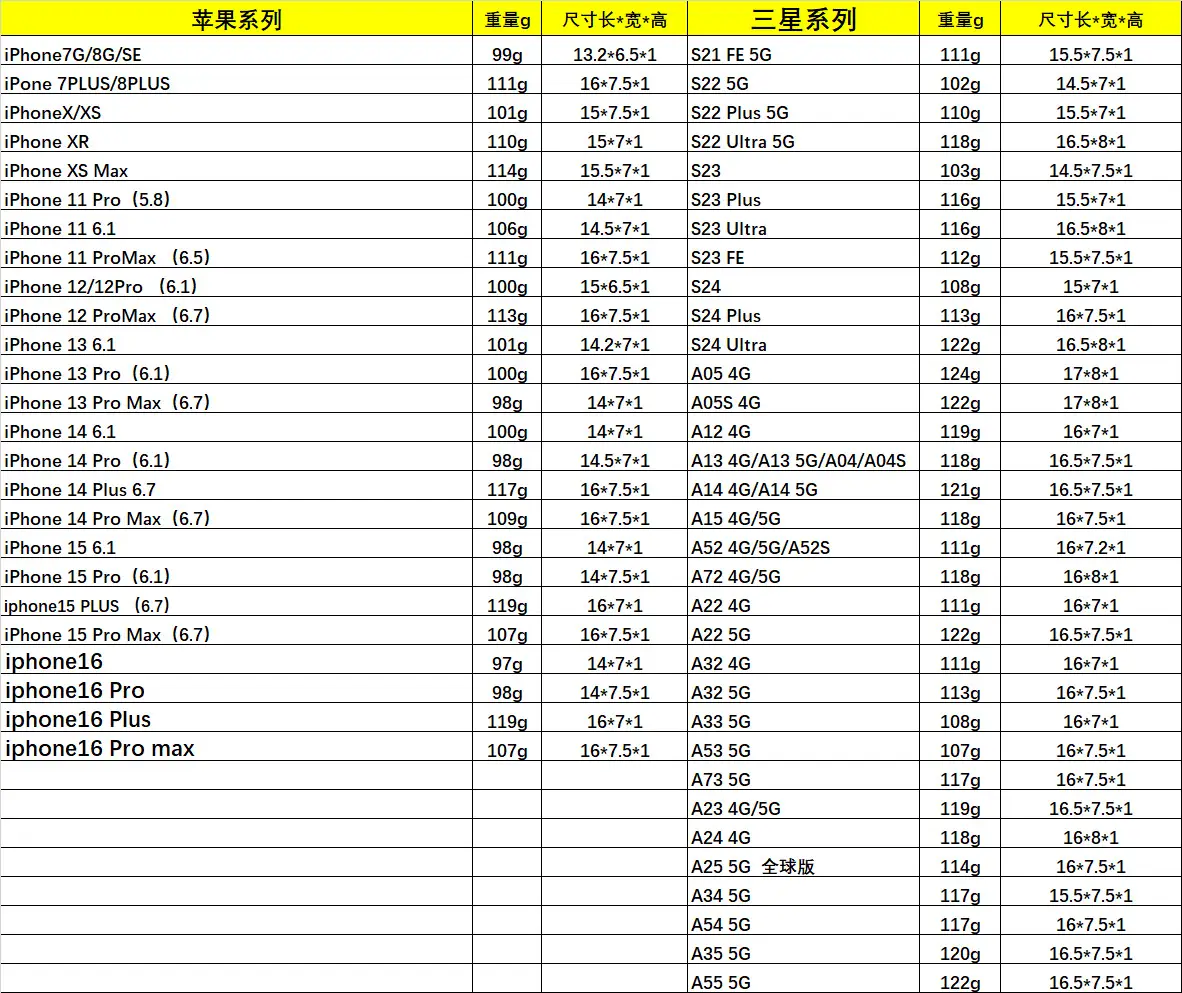 | 苹果系列 | 重量g | 尺寸长*宽*高 | 三星系列 | 重量g | 尺寸长*宽*高 |
|---|---|---|---|---|---|
| iPhone7G/8G/SE | 99g | 13.2*6.5*1 | S21 FE 5G | 111g | 15.5*7.5*1 |
| iPone 7PLUS/8PLUS | 111g | 16*7.5*1 | S22 5G | 102g | 14.5*7*1 |
| iPhoneX/XS | 101g | 15*7.5*1 | S22 Plus 5G | 110g | 15.5*7*1 |
| iPhone XR | 110g | 15*7*1 | S22 Ultra 5G | 118g | 16.5*8*1 |
| iPhone XS Max | 114g | 15.5*7*1 | S23 | 103g | 14.5*7.5*1 |
| iPhone 11 Pro（5.8） | 100g | 14*7*1 | S23 Plus | 116g | 15.5*7*1 |
| iPhone 11 6.1 | 106g | 14.5*7*1 | S23 Ultra | 116g | 16.5*8*1 |
| iPhone 11 ProMax （6.5） | 111g | 16*7.5*1 | S23 FE | 112g | 15.5*7.5*1 |
| iPhone 12/12Pro （6.1） | 100g | 15*6.5*1 | S24 | 108g | 15*7*1 |
| iPhone 12 ProMax （6.7） | 113g | 16*7.5*1 | S24 Plus | 113g | 16*7.5*1 |
| iPhone 13 6.1 | 101g | 14.2*7*1 | S24 Ultra | 122g | 16.5*8*1 |
| iPhone 13 Pro（6.1） | 100g | 16*7.5*1 | A05 4G | 124g | 17*8*1 |
| iPhone 13 Pro Max（6.7） | 98g | 14*7*1 | A05S 4G | 122g | 17*8*1 |
| iPhone 14 6.1 | 100g | 14*7*1 | A12 4G | 119g | 16*7*1 |
| iPhone 14 Pro（6.1） | 98g | 14.5*7*1 | A13 4G/A13 5G/A04/A04S | 118g | 16.5*7.5*1 |
| iPhone 14 Plus 6.7 | 117g | 16*7.5*1 | A14 4G/A14 5G | 121g | 16.5*7.5*1 |
| iPhone 14 Pro Max（6.7） | 109g | 16*7.5*1 | A15 4G/5G | 118g | 16*7.5*1 |
| iPhone 15 6.1 | 98g | 14*7*1 | A52 4G/5G/A52S | 111g | 16*7.2*1 |
| iPhone 15 Pro（6.1） | 98g | 14*7.5*1 | A72 4G/5G | 118g | 16*8*1 |
| iphone15 PLUS （6.7） | 119g | 16*7*1 | A22 4G | 111g | 16*7*1 |
| iPhone 15 Pro Max（6.7） | 107g | 16*7.5*1 | A22 5G | 122g | 16.5*7.5*1 |
| iphone16 | 97g | 14*7*1 | A32 4G | 111g | 16*7*1 |
| iphone16 Pro | 98g | 14*7.5*1 | A32 5G | 113g | 16*7.5*1 |
| iphone16 Plus | 119g | 16*7*1 | A33 5G | 108g | 16*7*1 |
| iphone16 Pro max | 107g | 16*7.5*1 | A53 5G | 107g | 16*7.5*1 |
| | | | A73 5G | 117g | 16*7.5*1 |
| | | | A23 4G/5G | 119g | 16.5*7.5*1 |
| | | | A24 4G | 118g | 16*8*1 |
| | | | A25 5G 全球版 | 114g | 16*7.5*1 |
| | | | A34 5G | 117g | 15.5*7.5*1 |
| | | | A54 5G | 117g | 16*7.5*1 |
| | | | A35 5G | 120g | 16.5*7.5*1 |
| | | | A55 5G | 122g | 16.5*7.5*1 |